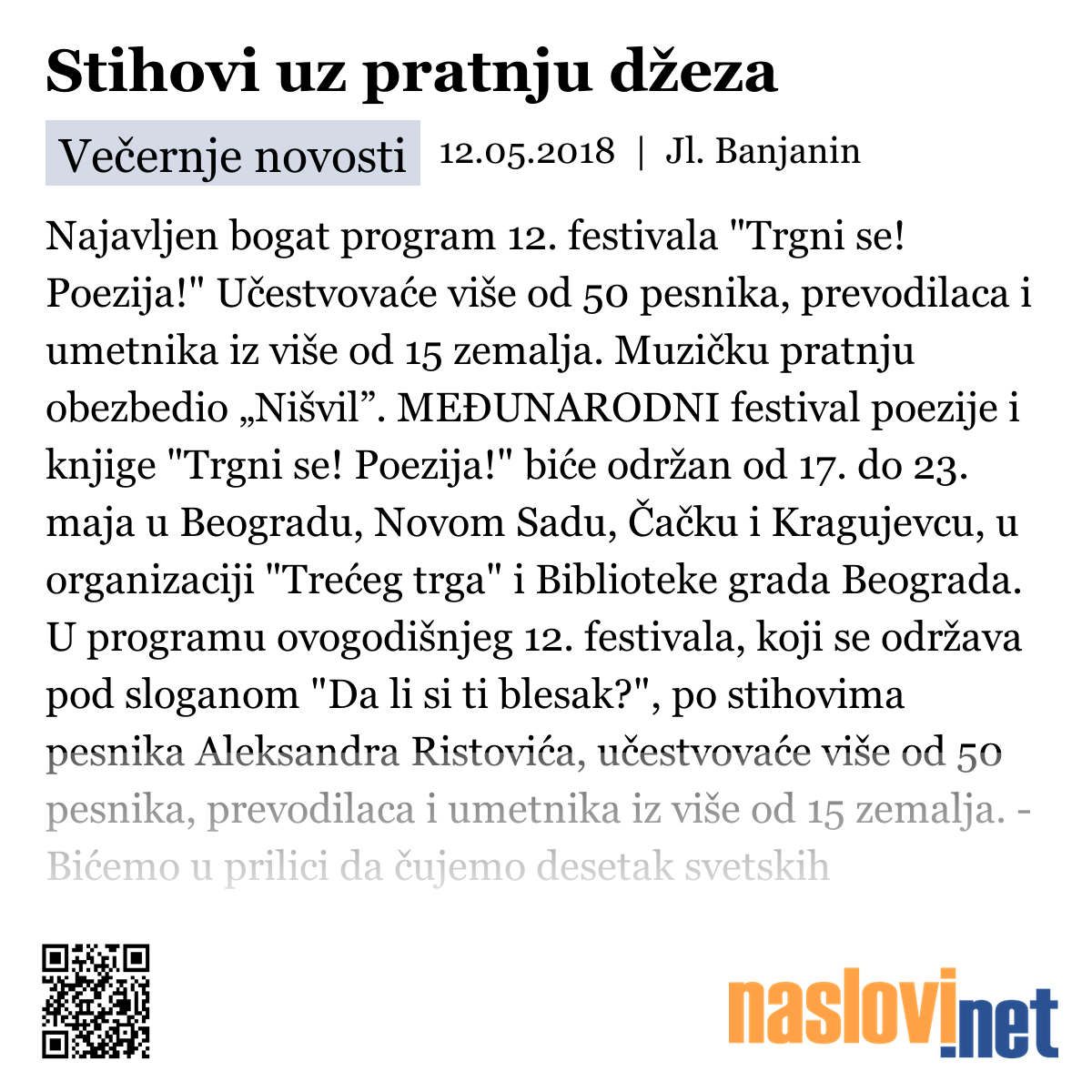 Stihovi uz pratnju džeza

Večernje novosti 12.05.2018 | Jl. Banjanin

Najavljen bogat program 12. festivala "Trgni se! Poezija!" Učestvovaće više od 50 pesnika, prevodilaca i umetnika iz više od 15 zemalja. Muzičku pratnju obezbedio „Nišvil”. MEĐUNARODNI festival poezije i knjige "Trgni se! Poezija!" biće održan od 17. do 23. maja u Beogradu, Novom Sadu, Čačku i Kragujevcu, u organizaciji "Trećeg trga" i Biblioteke grada Beograda. U programu ovogodišnjeg 12. festivala, koji se održava pod sloganom "Da li si ti blesak?", po stihovima pesnika Aleksandra Ristovića, učestvovaće više od 50 pesnika, prevodilaca i umetnika iz više od 15 zemalja. - Bićemo u prilici da čujemo desetak svetskih

naslovi.net